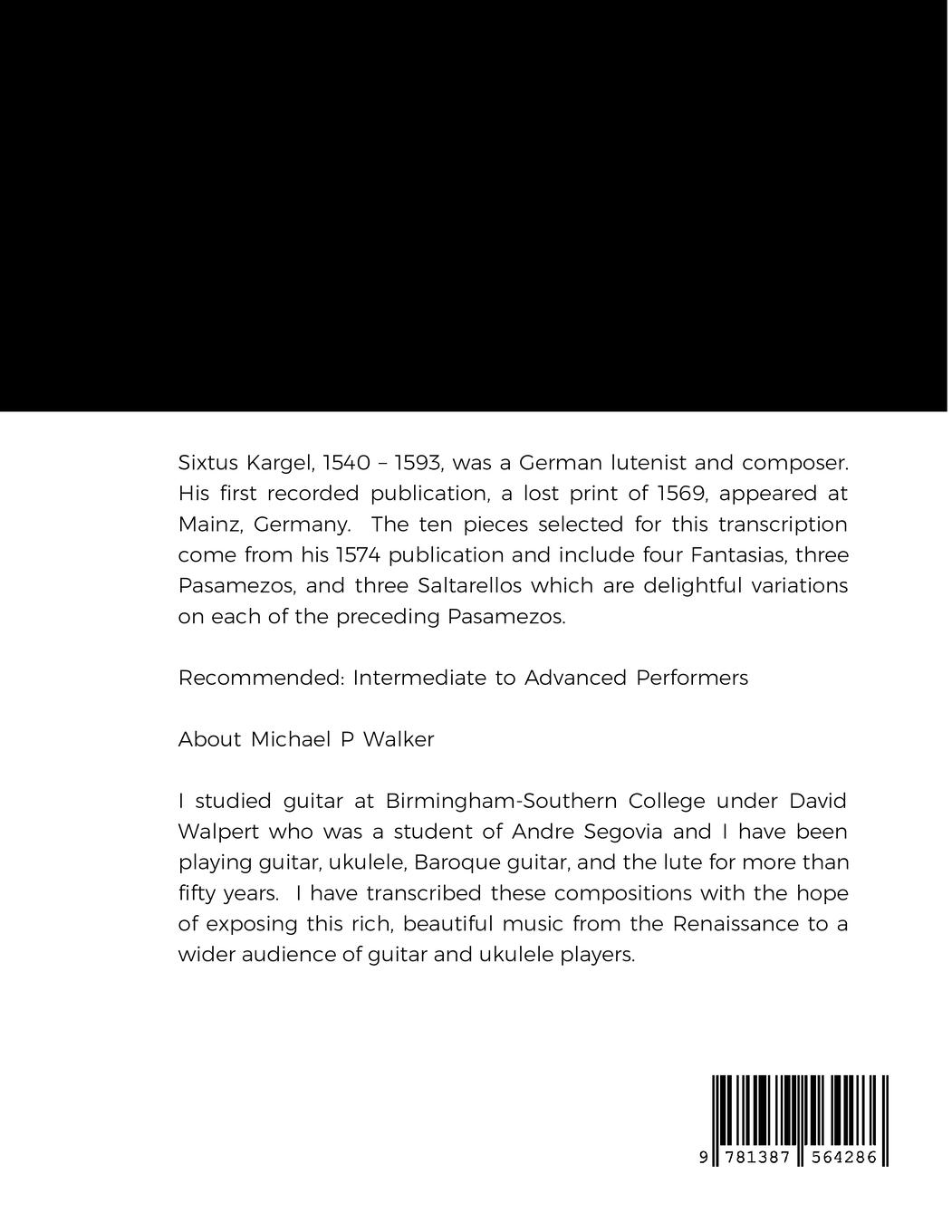 Sixtus Kargel, 1540 – 1593, was a German lutenist and composer. His first recorded publication, a lost print of 1569, appeared at Mainz, Germany. The ten pieces selected for this transcription come from his 1574 publication and include four Fantasias, three Pasamezos, and three Saltarellos which are delightful variations on each of the preceding Pasamezos.

Recommended: Intermediate to Advanced Performers

About Michael P Walker

I studied guitar at Birmingham-Southern College under David Walpert who was a student of Andre Segovia and I have been playing guitar, ukulele, Baroque guitar, and the lute for more than fifty years. I have transcribed these compositions with the hope of exposing this rich, beautiful music from the Renaissance to a wider audience of guitar and ukulele players.

9 781387 564286